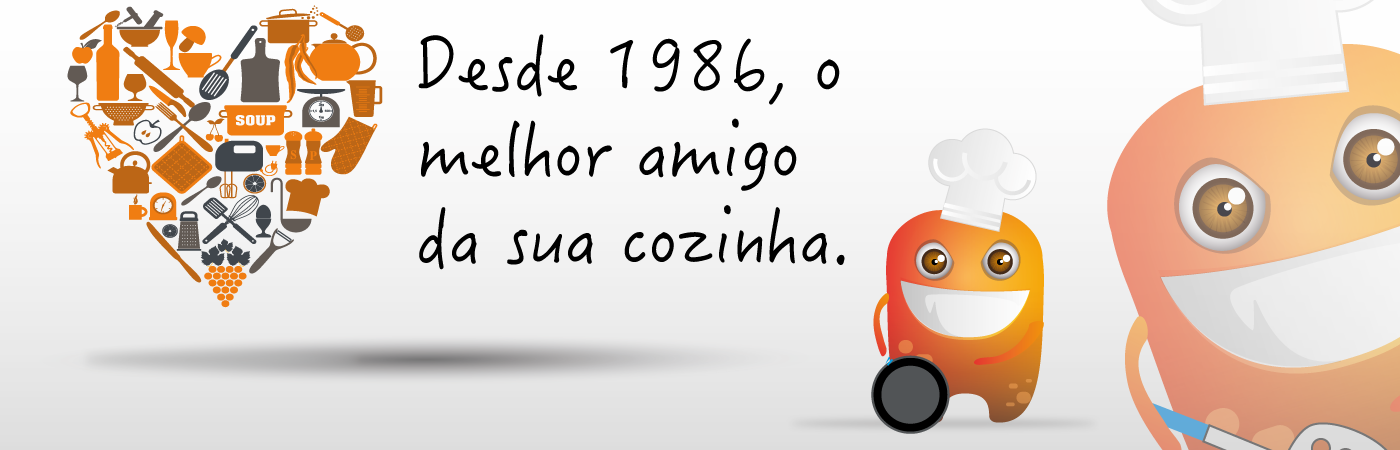 SOUP

Desde 1986, o melhor amigo da sua cozinha.